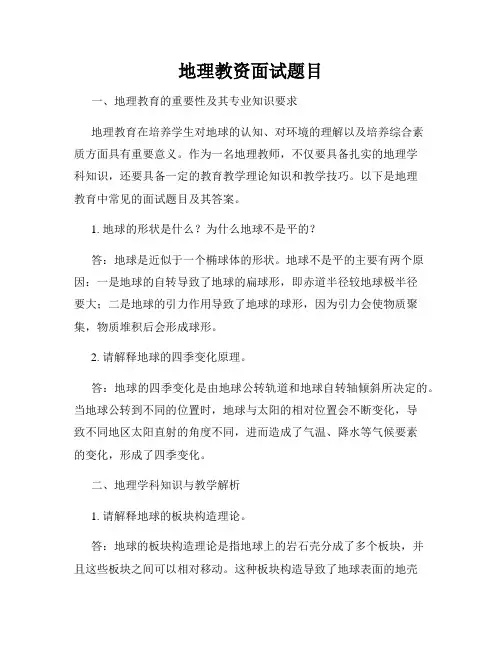 地理教资面试题目

一、地理教育的重要性及其专业知识要求

地理教育在培养学生对地球的认知、对环境的理解以及培养综合素质方面具有重要意义。作为一名地理教师，不仅要具备扎实的地理学科知识，还要具备一定的教育教学理论知识和教学技巧。以下是地理教育中常见的面试题目及其答案。

1. 地球的形状是什么？为什么地球不是平的？

答：地球是近似于一个椭球体的形状。地球不是平的主要有两个原因：一是地球的自转导致了地球的扁球形，即赤道半径较地球极半径要大；二是地球的引力作用导致了地球的球形，因为引力会使物质聚集，物质堆积后会形成球形。

2. 请解释地球的四季变化原理。

答：地球的四季变化是由地球公转轨道和地球自转轴倾斜所决定的。当地球公转到不同的位置时，地球与太阳的相对位置会不断变化，导致不同地区太阳直射的角度不同，进而造成了气温、降水等气候要素的变化，形成了四季变化。

二、地理学科知识与教学解析

1. 请解释地球的板块构造理论。

答：地球的板块构造理论是指地球上的岩石壳分成了多个板块，并且这些板块之间可以相对移动。这种板块构造导致了地球表面的地壳